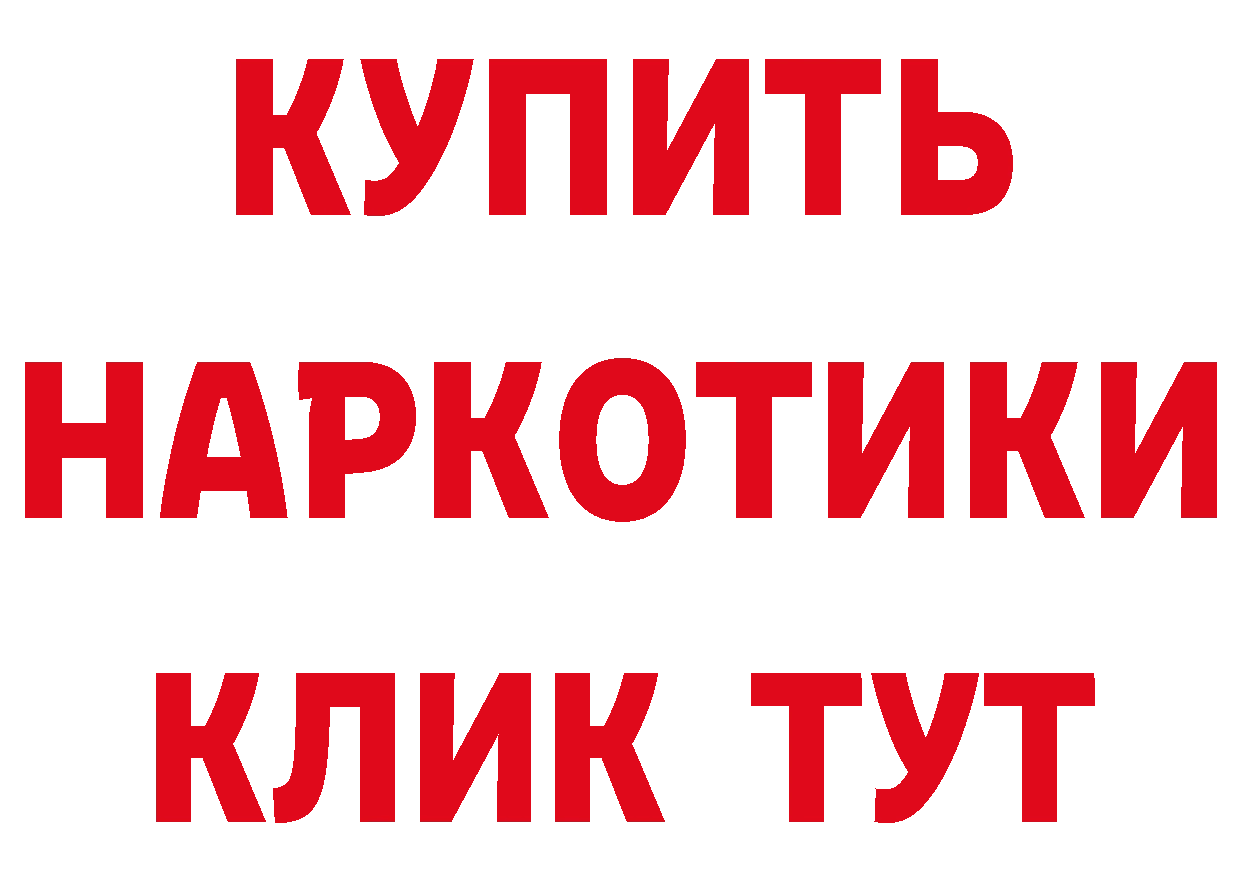 КУПИТЬ
НАРКОТИКИ
КЛИК ТУТ